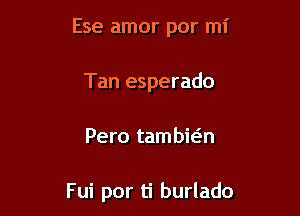 Ese amor por mí

Tan esperado

Pero también

Fui por ti burlado